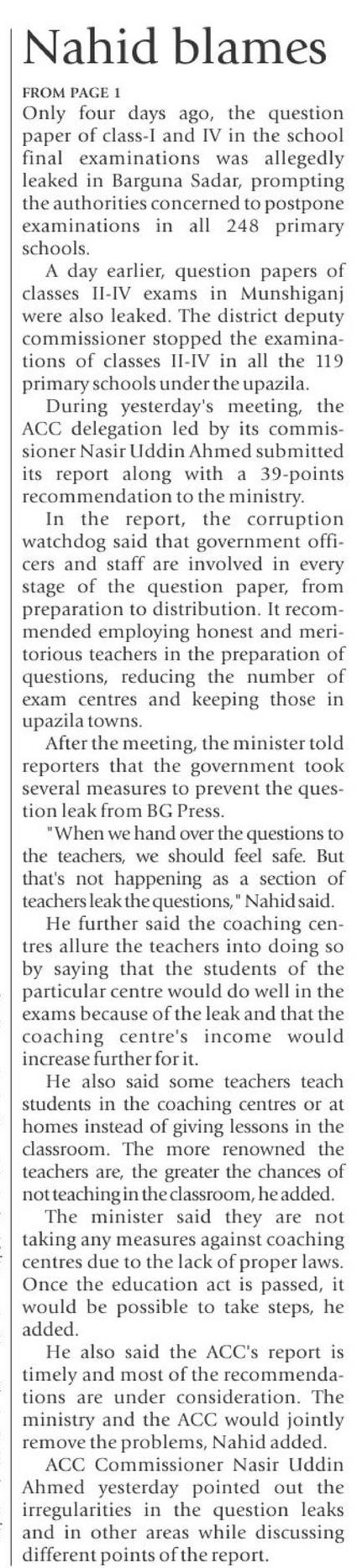 Nahid blames

FROM PAGE 1

Only four days ago, the question paper of class-I and IV in the school final examinations was allegedly leaked in Barguna Sadar, prompting the authorities concerned to postpone examinations in all 248 primary schools.

A day earlier, question papers of classes II-IV exams in Munshiganj were also leaked. The district deputy commissioner stopped the examinations of classes II-IV in all the 119 primary schools under the upazila.

During yesterday's meeting, the ACC delegation led by its commissioner Nasir Uddin Ahmed submitted its report along with a 39-points recommendation to the ministry.

In the report, the corruption watchdog said that government officers and staff are involved in every stage of the question paper, from preparation to distribution. It recommended employing honest and meritorious teachers in the preparation of questions, reducing the number of exam centres and keeping those in upazila towns.

After the meeting, the minister told reporters that the government took several measures to prevent the question leak from BG Press.

"When we hand over the questions to the teachers, we should feel safe. But that's not happening as a section of teachers leak the questions," Nahid said.

He further said the coaching centres allure the teachers into doing so by saying that the students of the particular centre would do well in the exams because of the leak and that the coaching centre's income would increase further for it.

He also said some teachers teach students in the coaching centres or at homes instead of giving lessons in the classroom. The more renowned the teachers are, the greater the chances of not teaching in the classroom, he added.

The minister said they are not taking any measures against coaching centres due to the lack of proper laws. Once the education act is passed, it would be possible to take steps, he added.

He also said the ACC's report is timely and most of the recommendations are under consideration. The ministry and the ACC would jointly remove the problems, Nahid added.

ACC Commissioner Nasir Uddin Ahmed yesterday pointed out the irregularities in the question leaks and in other areas while discussing different points of the report.